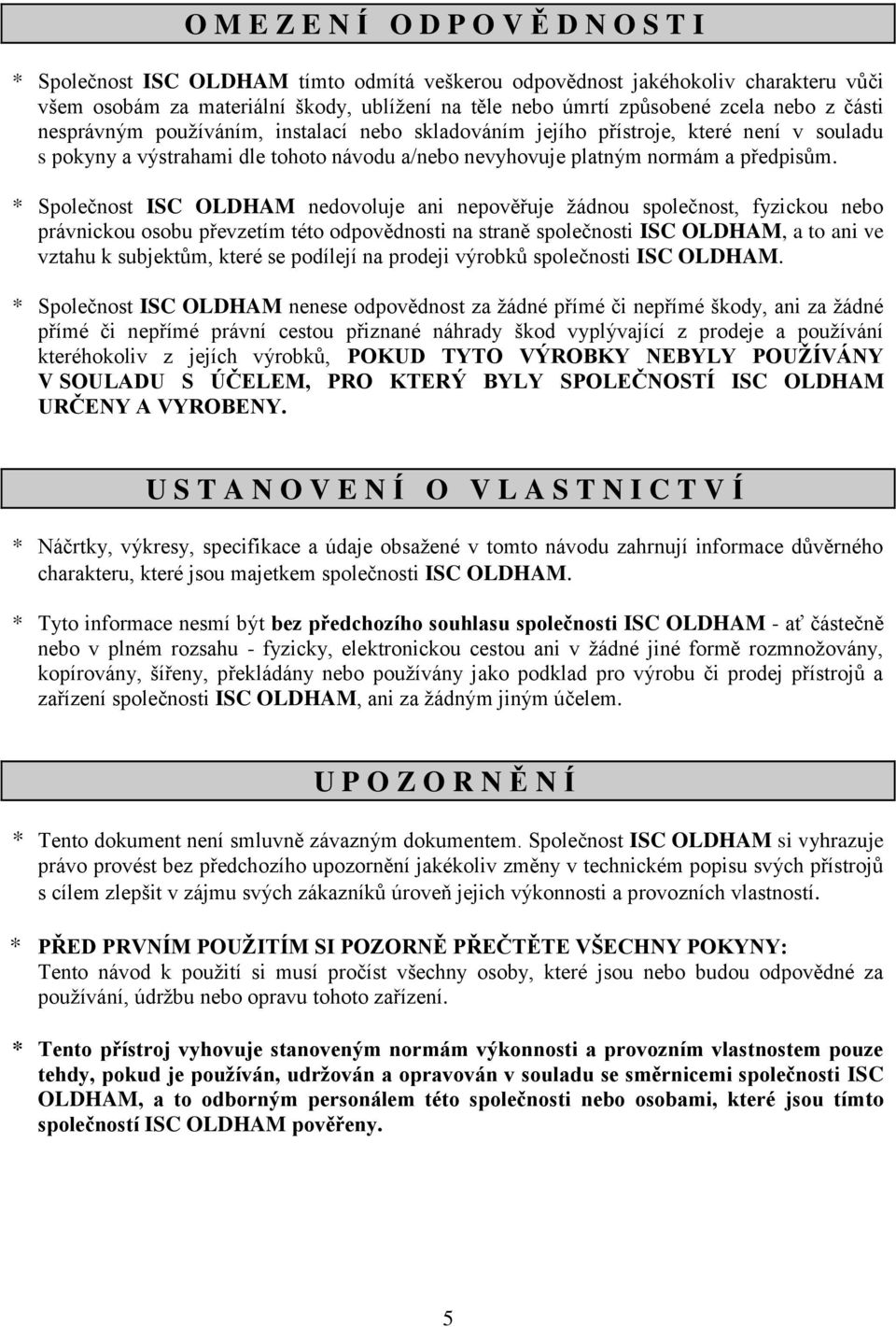 O M E Z E N Í O D P O V Ě D N O S T I

* Společnost ISC OLDHAM tímto odmítá veškerou odpovědnost jakéhokoliv charakteru vůči všem osobám za materiální škody, ublížení na těle nebo úmrtí způsobené zcela nebo z části nesprávným používáním, instalací nebo skladováním jejího přístroje, které není v souladu s pokyny a výstrahami dle tohoto návodu a/nebo nevyhovuje platným normám a předpisům.

* Společnost ISC OLDHAM nedovoluje ani nepověřuje žádnou společnost, fyzickou nebo právnickou osobu převzetím této odpovědnosti na straně společnosti ISC OLDHAM, a to ani ve vztahu k subjektům, které se podílejí na prodeji výrobků společnosti ISC OLDHAM.

* Společnost ISC OLDHAM nenese odpovědnost za žádné přímé či nepřímé škody, ani za žádné přímé či nepřímé právní cestou přiznané náhrady škod vyplývající z prodeje a používání kteréhokoliv z jejích výrobků, POKUD TYTO VÝROBKY NEBYLY POUŽÍVÁNY V SOULADU S ÚČELEM, PRO KTERÝ BYLY SPOLEČNOSTÍ ISC OLDHAM URČENY A VYROBENY.

U S T A N O V E N Í O V L A S T N I C T V Í

* Náčrtky, výkresy, specifikace a údaje obsažené v tomto návodu zahrnují informace důvěrného charakteru, které jsou majetkem společnosti ISC OLDHAM.

* Tyto informace nesmí být bez předchozího souhlasu společnosti ISC OLDHAM - ať částečně nebo v plném rozsahu - fyzicky, elektronickou cestou ani v žádné jiné formě rozmnožovány, kopírovány, šířeny, překládány nebo používány jako podklad pro výrobu či prodej přístrojů a zařízení společnosti ISC OLDHAM, ani za žádným jiným účelem.

U P O Z O R N Ě N Í

* Tento dokument není smluvně závazným dokumentem. Společnost ISC OLDHAM si vyhrazuje právo provést bez předchozího upozornění jakékoliv změny v technickém popisu svých přístrojů s cílem zlepšit v zájmu svých zákazníků úroveň jejich výkonnosti a provozních vlastností.

* PŘED PRVNÍM POUŽITÍM SI POZORNĚ PŘEČTĚTE VŠECHNY POKYNY:
Tento návod k použití si musí pročíst všechny osoby, které jsou nebo budou odpovědné za používání, údržbu nebo opravu tohoto zařízení.

* Tento přístroj vyhovuje stanoveným normám výkonnosti a provozním vlastnostem pouze tehdy, pokud je používán, udržován a opravován v souladu se směrnicemi společnosti ISC OLDHAM, a to odborným personálem této společnosti nebo osobami, které jsou tímto společností ISC OLDHAM pověřeny.

5